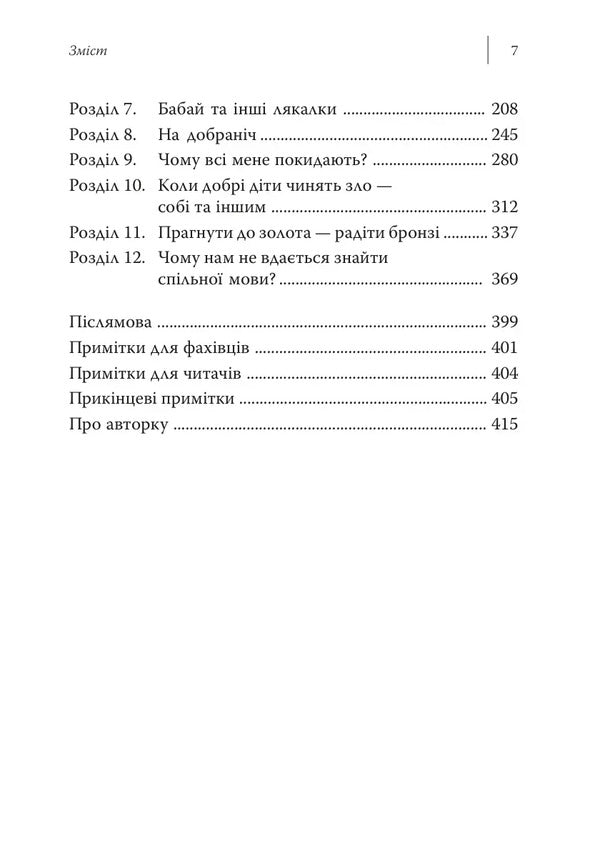 Зміст 7

Розділ 7. Бабай та інші лякалки 208
Розділ 8. На добраніч 245
Розділ 9. Чому всі мене покидають? 280
Розділ 10. Коли добрі діти чинять зло — собі та іншим 312
Розділ 11. Прагнути до золота — радіти бронзі 337
Розділ 12. Чому нам не вдається знайти спільної мови? 369

Післямова 399
Примітки для фахівців 401
Примітки для читачів 404
Прикінцеві примітки 405
Про авторку 415